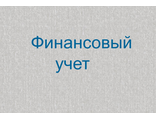 Финансовый учет